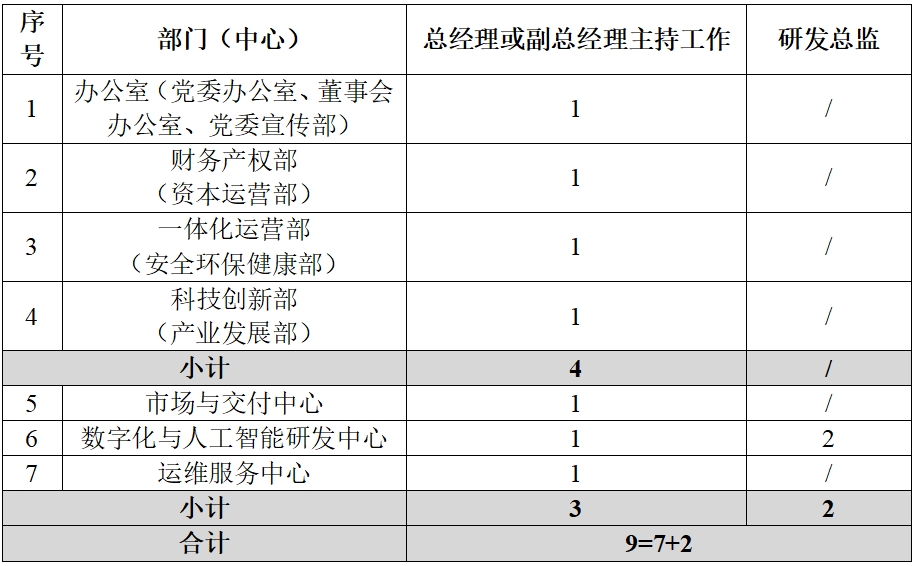 | 序号 | 部门（中心） | 总经理或副总经理主持工作 | 研发总监 |
|---|---|---|---|
| 1 | 办公室（党委办公室、董事会办公室、党委宣传部） | 1 | / |
| 2 | 财务产权部（资本运营部） | 1 | / |
| 3 | 一体化运营部（安全环保健康部） | 1 | / |
| 4 | 科技创新部（产业发展部） | 1 | / |
| 小计 | | 4 | / |
| 5 | 市场与交付中心 | 1 | / |
| 6 | 数字化与人工智能研发中心 | 1 | 2 |
| 7 | 运维服务中心 | 1 | / |
| 小计 | | 3 | 2 |
| 合计 | | 9=7+2 | |